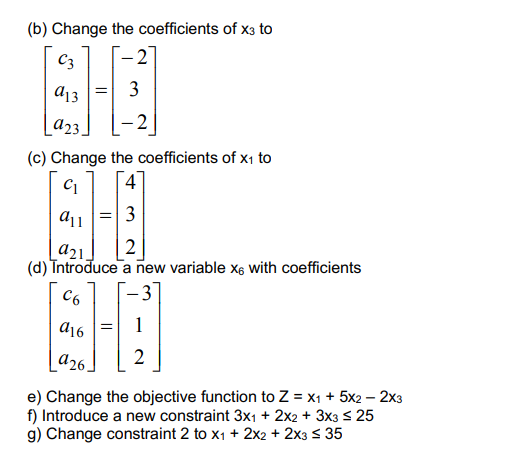 (b) Change the coefficients of $x_3$ to

$\begin{bmatrix} c_3 \\ a_{13} \\ a_{23} \end{bmatrix} = \begin{bmatrix} -2 \\ 3 \\ -2 \end{bmatrix}$

(c) Change the coefficients of $x_1$ to

$\begin{bmatrix} c_1 \\ a_{11} \\ a_{21} \end{bmatrix} = \begin{bmatrix} 4 \\ 3 \\ 2 \end{bmatrix}$

(d) Introduce a new variable $x_6$ with coefficients

$\begin{bmatrix} c_6 \\ a_{16} \\ a_{26} \end{bmatrix} = \begin{bmatrix} -3 \\ 1 \\ 2 \end{bmatrix}$

e) Change the objective function to $Z = x_1 + 5x_2 - 2x_3$
f) Introduce a new constraint $3x_1 + 2x_2 + 3x_3 \leq 25$
g) Change constraint 2 to $x_1 + 2x_2 + 2x_3 \leq 35$